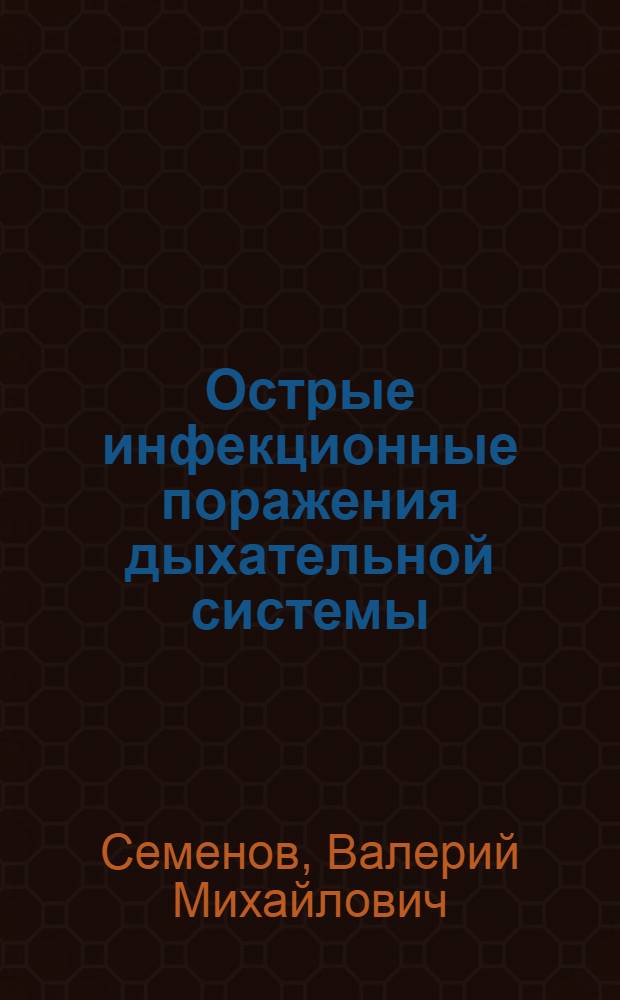 Острые инфекционные поражения дыхательной системы

Семенов, Валерий Михайлович